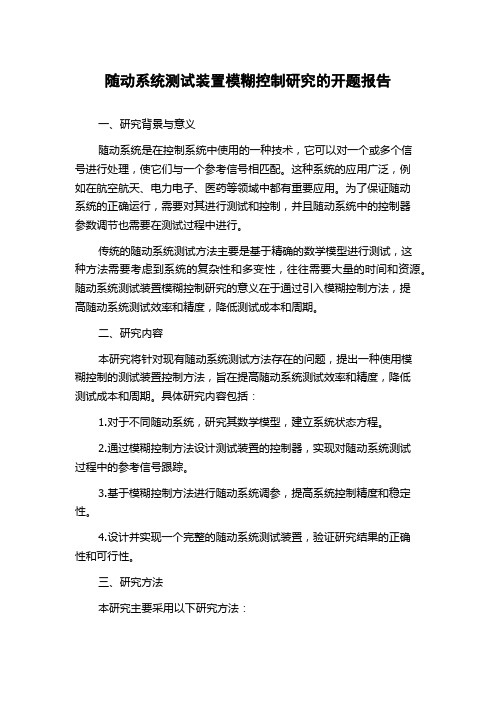 随动系统测试装置模糊控制研究的开题报告

一、研究背景与意义

随动系统是在控制系统中使用的一种技术，它可以对一个或多个信号进行处理，使它们与一个参考信号相匹配。这种系统的应用广泛，例如在航空航天、电力电子、医药等领域中都有重要应用。为了保证随动系统的正确运行，需要对其进行测试和控制，并且随动系统中的控制器参数调节也需要在测试过程中进行。

传统的随动系统测试方法主要是基于精确的数学模型进行测试，这种方法需要考虑到系统的复杂性和多变性，往往需要大量的时间和资源。随动系统测试装置模糊控制研究的意义在于通过引入模糊控制方法，提高随动系统测试效率和精度，降低测试成本和周期。

二、研究内容

本研究将针对现有随动系统测试方法存在的问题，提出一种使用模糊控制的测试装置控制方法，旨在提高随动系统测试效率和精度，降低测试成本和周期。具体研究内容包括：

1.对于不同随动系统，研究其数学模型，建立系统状态方程。

2.通过模糊控制方法设计测试装置的控制器，实现对随动系统测试过程中的参考信号跟踪。

3.基于模糊控制方法进行随动系统调参，提高系统控制精度和稳定性。

4.设计并实现一个完整的随动系统测试装置，验证研究结果的正确性和可行性。

三、研究方法

本研究主要采用以下研究方法：